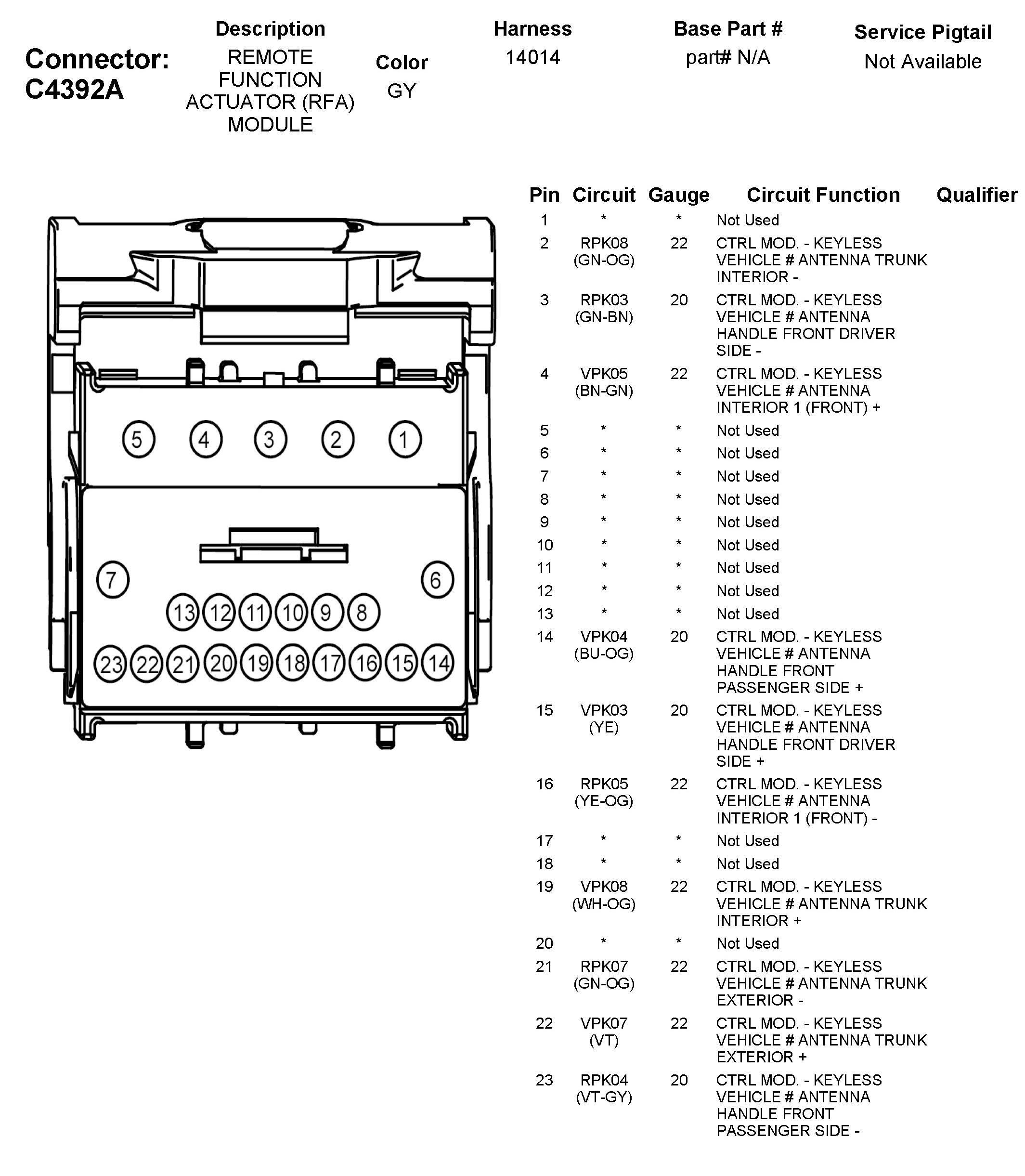 Connector: C4392A

Description
REMOTE FUNCTION ACTUATOR (RFA) MODULE

Color
GY

Harness
14014

Base Part #
part# N/A

Service Pigtail
Not Available

5 4 3 2 1
7 6
13 12 11 10 9 8
23 22 21 20 19 18 17 16 15 14

| Pin | Circuit | Gauge | Circuit Function | Qualifier |
|---|---|---|---|---|
| 1 | * | * | Not Used | |
| 2 | RPK08 (GN-OG) | 22 | CTRL MOD. - KEYLESS VEHICLE # ANTENNA TRUNK INTERIOR - | |
| 3 | RPK03 (GN-BN) | 20 | CTRL MOD. - KEYLESS VEHICLE # ANTENNA HANDLE FRONT DRIVER SIDE - | |
| 4 | VPK05 (BN-GN) | 22 | CTRL MOD. - KEYLESS VEHICLE # ANTENNA INTERIOR 1 (FRONT) + | |
| 5 | * | * | Not Used | |
| 6 | * | * | Not Used | |
| 7 | * | * | Not Used | |
| 8 | * | * | Not Used | |
| 9 | * | * | Not Used | |
| 10 | * | * | Not Used | |
| 11 | * | * | Not Used | |
| 12 | * | * | Not Used | |
| 13 | * | * | Not Used | |
| 14 | VPK04 (BU-OG) | 20 | CTRL MOD. - KEYLESS VEHICLE # ANTENNA HANDLE FRONT PASSENGER SIDE + | |
| 15 | VPK03 (YE) | 20 | CTRL MOD. - KEYLESS VEHICLE # ANTENNA HANDLE FRONT DRIVER SIDE + | |
| 16 | RPK05 (YE-OG) | 22 | CTRL MOD. - KEYLESS VEHICLE # ANTENNA INTERIOR 1 (FRONT) - | |
| 17 | * | * | Not Used | |
| 18 | * | * | Not Used | |
| 19 | VPK08 (WH-OG) | 22 | CTRL MOD. - KEYLESS VEHICLE # ANTENNA TRUNK INTERIOR + | |
| 20 | * | * | Not Used | |
| 21 | RPK07 (GN-OG) | 22 | CTRL MOD. - KEYLESS VEHICLE # ANTENNA TRUNK EXTERIOR - | |
| 22 | VPK07 (VT) | 22 | CTRL MOD. - KEYLESS VEHICLE # ANTENNA TRUNK EXTERIOR + | |
| 23 | RPK04 (VT-GY) | 20 | CTRL MOD. - KEYLESS VEHICLE # ANTENNA HANDLE FRONT PASSENGER SIDE - | |